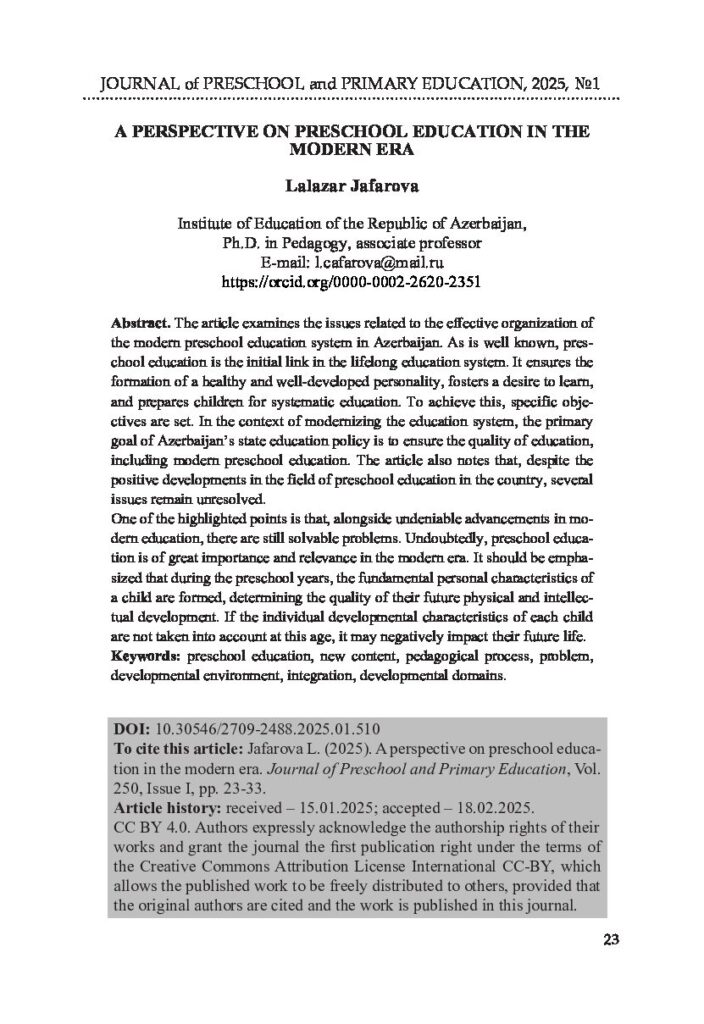 JOURNAL of PRESCHOOL and PRIMARY EDUCATION, 2025, №1

A PERSPECTIVE ON PRESCHOOL EDUCATION IN THE MODERN ERA

Lalazar Jafarova

Institute of Education of the Republic of Azerbaijan,
Ph.D. in Pedagogy, associate professor
E-mail: l.cafarova@mail.ru
https://orcid.org/0000-0002-2620-2351

Abstract. The article examines the issues related to the effective organization of the modern preschool education system in Azerbaijan. As is well known, preschool education is the initial link in the lifelong education system. It ensures the formation of a healthy and well-developed personality, fosters a desire to learn, and prepares children for systematic education. To achieve this, specific objectives are set. In the context of modernizing the education system, the primary goal of Azerbaijan's state education policy is to ensure the quality of education, including modern preschool education. The article also notes that, despite the positive developments in the field of preschool education in the country, several issues remain unresolved.
One of the highlighted points is that, alongside undeniable advancements in modern education, there are still solvable problems. Undoubtedly, preschool education is of great importance and relevance in the modern era. It should be emphasized that during the preschool years, the fundamental personal characteristics of a child are formed, determining the quality of their future physical and intellectual development. If the individual developmental characteristics of each child are not taken into account at this age, it may negatively impact their future life.
Keywords: preschool education, new content, pedagogical process, problem, developmental environment, integration, developmental domains.

DOI: 10.30546/2709-2488.2025.01.510
To cite this article: Jafarova L. (2025). A perspective on preschool education in the modern era. Journal of Preschool and Primary Education, Vol. 250, Issue I, pp. 23-33.
Article history: received – 15.01.2025; accepted – 18.02.2025.
CC BY 4.0. Authors expressly acknowledge the authorship rights of their works and grant the journal the first publication right under the terms of the Creative Commons Attribution License International CC-BY, which allows the published work to be freely distributed to others, provided that the original authors are cited and the work is published in this journal.

23